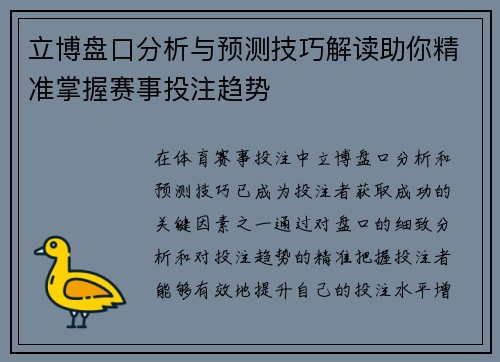 立博盘口分析与预测技巧解读助你精准掌握赛事投注趋势

在体育赛事投注中立博盘口分析和预测技巧已成为投注者获取成功的关键因素之一通过对盘口的细致分析和对投注趋势的精准把握投注者能够有效地提升自己的投注水平增